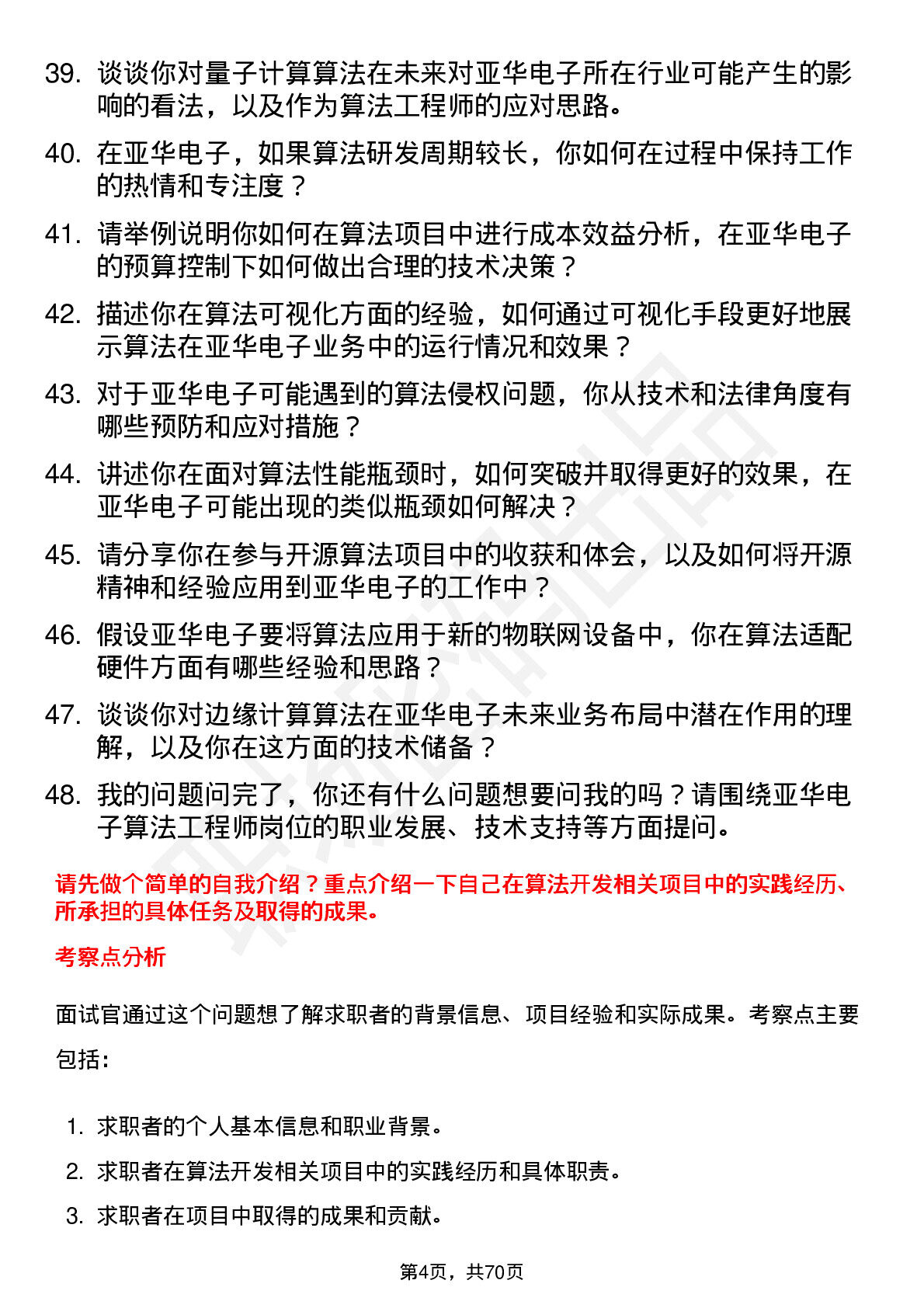 39. 谈谈你对量子计算算法在未来对亚华电子所在行业可能产生的影响的看法，以及作为算法工程师的应对思路。

40. 在亚华电子，如果算法研发周期较长，你如何在过程中保持工作的热情和专注度？

41. 请举例说明你如何在算法项目中进行成本效益分析，在亚华电子的预算控制下如何做出合理的技术决策？

42. 描述你在算法可视化方面的经验，如何通过可视化手段更好地展示算法在亚华电子业务中的运行情况和效果？

43. 对于亚华电子可能遇到的算法侵权问题，你从技术和法律角度有哪些预防和应对措施？

44. 讲述你在面对算法性能瓶颈时，如何突破并取得更好的效果，在亚华电子可能出现的类似瓶颈如何解决？

45. 请分享你在参与开源算法项目中的收获和体会，以及如何将开源精神和经验应用到亚华电子的工作中？

46. 假设亚华电子要将算法应用于新的物联网设备中，你在算法适配硬件方面有哪些经验和思路？

47. 谈谈你对边缘计算算法在亚华电子未来业务布局中潜在作用的理解，以及你在这方面的技术储备？

48. 我的问题问完了，你还有什么问题想要问我的吗？请围绕亚华电子算法工程师岗位的职业发展、技术支持等方面提问。

请先做个简单的自我介绍？重点介绍一下自己在算法开发相关项目中的实践经历、所承担的具体任务及取得的成果。

考察点分析

面试官通过这个问题想了解求职者的背景信息、项目经验和实际成果。考察点主要包括：

1. 求职者的个人基本信息和职业背景。
2. 求职者在算法开发相关项目中的实践经历和具体职责。
3. 求职者在项目中取得的成果和贡献。

第4页，共70页